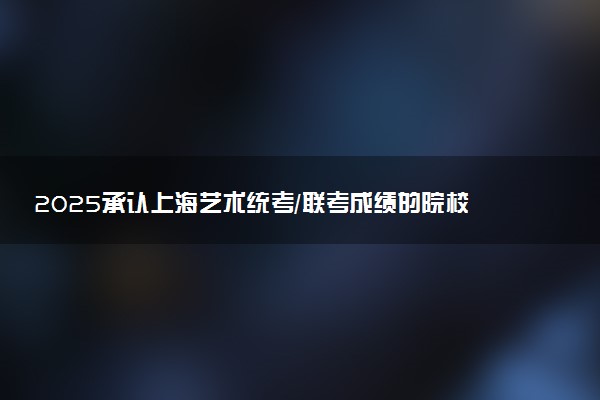 2025承认上海艺术统考/联考成绩的院校